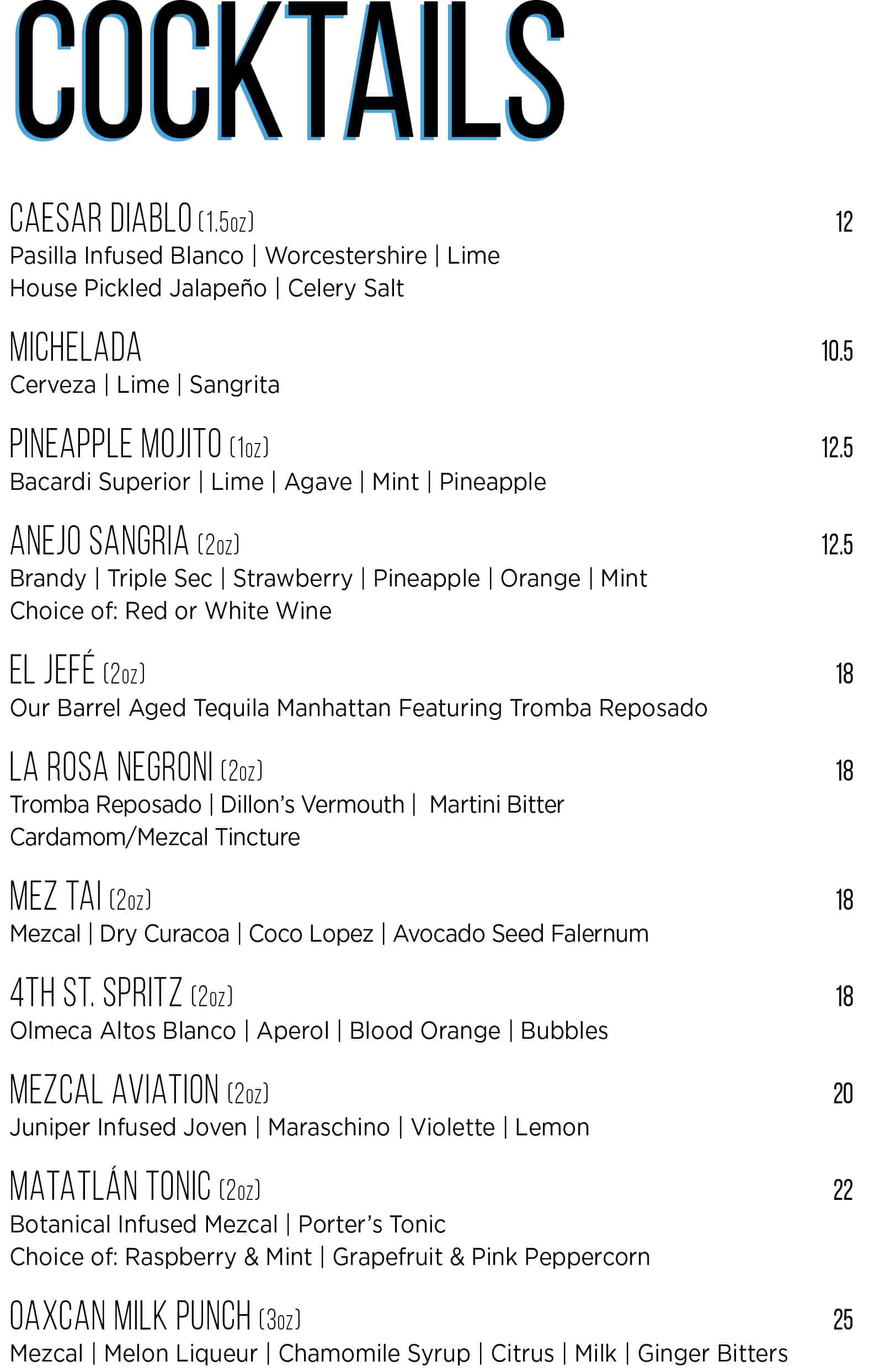 COCKTAILS

CAESAR DIABLO (1.5oz) 12
Pasilla Infused Blanco | Worcestershire | Lime
House Pickled Jalapeño | Celery Salt

MICHELADA 10.5
Cerveza | Lime | Sangrita

PINEAPPLE MOJITO (1oz) 12.5
Bacardi Superior | Lime | Agave | Mint | Pineapple

ANEJO SANGRIA (2oz) 12.5
Brandy | Triple Sec | Strawberry | Pineapple | Orange | Mint
Choice of: Red or White Wine

EL JEFÉ (2oz) 18
Our Barrel Aged Tequila Manhattan Featuring Tromba Reposado

LA ROSA NEGRONI (2oz) 18
Tromba Reposado | Dillon's Vermouth | Martini Bitter
Cardamom/Mezcal Tincture

MEZ TAI (2oz) 18
Mezcal | Dry Curacoa | Coco Lopez | Avocado Seed Falernum

4TH ST. SPRITZ (2oz) 18
Olmeca Altos Blanco | Aperol | Blood Orange | Bubbles

MEZCAL AVIATION (2oz) 20
Juniper Infused Joven | Maraschino | Violette | Lemon

MATATLÁN TONIC (2oz) 22
Botanical Infused Mezcal | Porter's Tonic
Choice of: Raspberry & Mint | Grapefruit & Pink Peppercorn

OAXCAN MILK PUNCH (3oz) 25
Mezcal | Melon Liqueur | Chamomile Syrup | Citrus | Milk | Ginger Bitters